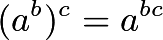 $(a^b)^c = a^{bc}$